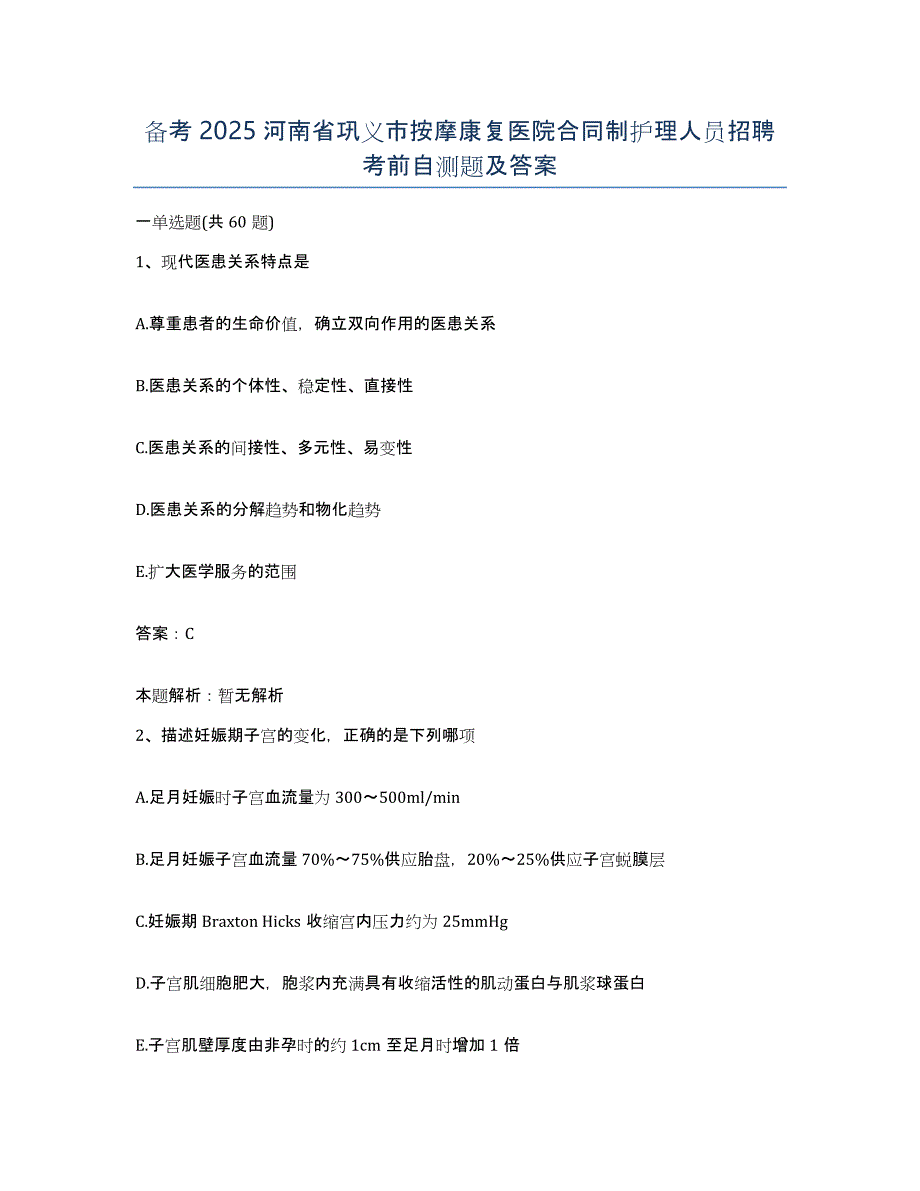 备考 2025 河南省巩义市按摩康复医院合同制护理人员招聘考前自测题及答案

一单选题(共 60 题)

1、现代医患关系特点是

A.尊重患者的生命价值，确立双向作用的医患关系

B.医患关系的个体性、稳定性、直接性

C.医患关系的间接性、多元性、易变性

D.医患关系的分解趋势和物化趋势

E.扩大医学服务的范围

答案：C

本题解析：暂无解析

2、描述妊娠期子宫的变化，正确的是下列哪项

A.足月妊娠时子宫血流量为 300～500ml/min

B.足月妊娠子宫血流量 70%～75%供应胎盘，20%～25%供应子宫蜕膜层

C.妊娠期 Braxton Hicks 收缩宫内压力约为 25mmHg

D.子宫肌细胞肥大，胞浆内充满具有收缩活性的肌动蛋白与肌浆球蛋白

E.子宫肌壁厚度由非孕时的约 1cm 至足月时增加 1 倍